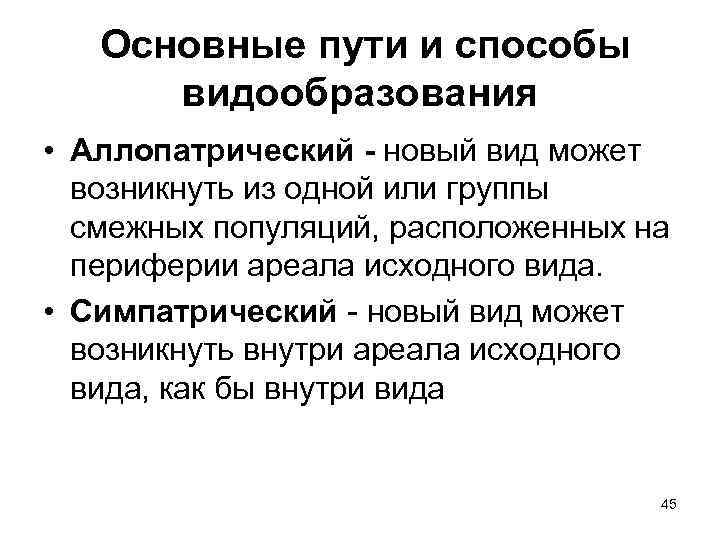 Основные пути и способы видообразования

• Аллопатрический - новый вид может возникнуть из одной или группы смежных популяций, расположенных на периферии ареала исходного вида.

• Симпатрический - новый вид может возникнуть внутри ареала исходного вида, как бы внутри вида

45